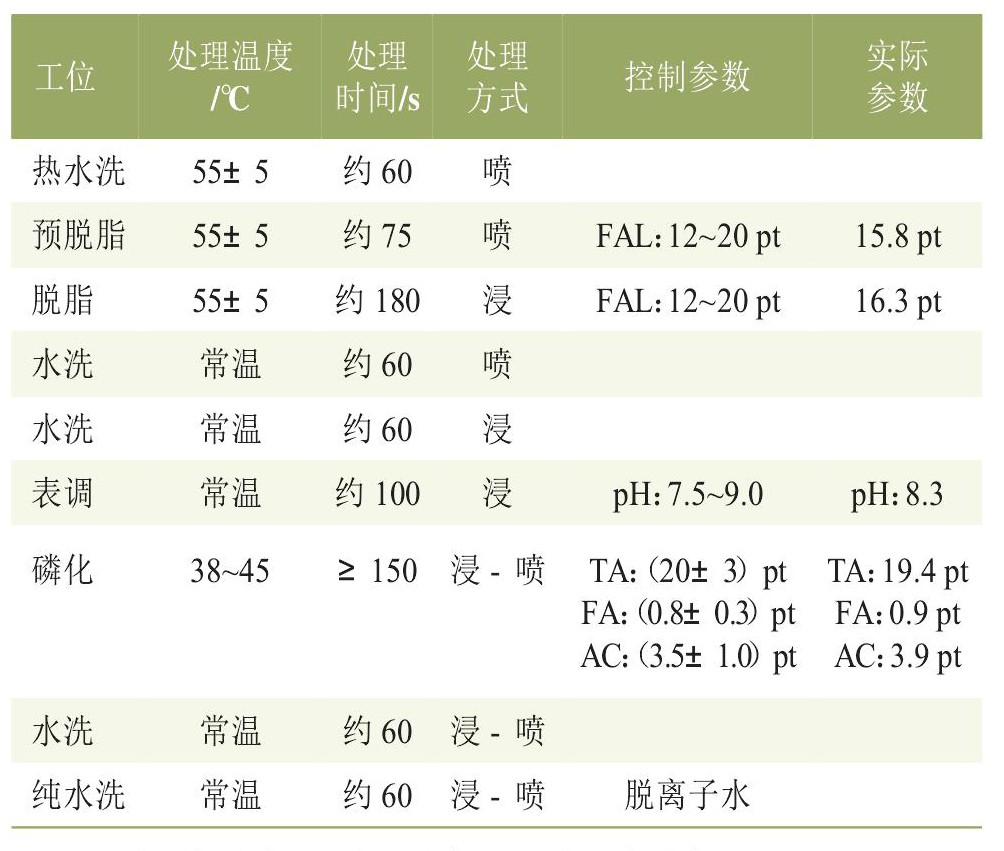 | 工位 | 处理温度/℃ | 处理时间/s | 处理方式 | 控制参数 | 实际参数 |
|---|---|---|---|---|---|
| 热水洗 | 55± 5 | 约 60 | 喷 | | |
| 预脱脂 | 55± 5 | 约 75 | 喷 | FAL: 12~20 pt | 15.8 pt |
| 脱脂 | 55± 5 | 约 180 | 浸 | FAL: 12~20 pt | 16.3 pt |
| 水洗 | 常温 | 约 60 | 喷 | | |
| 水洗 | 常温 | 约 60 | 浸 | | |
| 表调 | 常温 | 约 100 | 浸 | pH: 7.5~9.0 | pH: 8.3 |
| 磷化 | 38~45 | ≥ 150 | 浸 - 喷 | TA: (20± 3) pt FA: (0.8± 0.3) pt AC: (3.5± 1.0) pt | TA: 19.4 pt FA: 0.9 pt AC: 3.9 pt |
| 水洗 | 常温 | 约 60 | 浸 - 喷 | | |
| 纯水洗 | 常温 | 约 60 | 浸 - 喷 | 脱离子水 | |